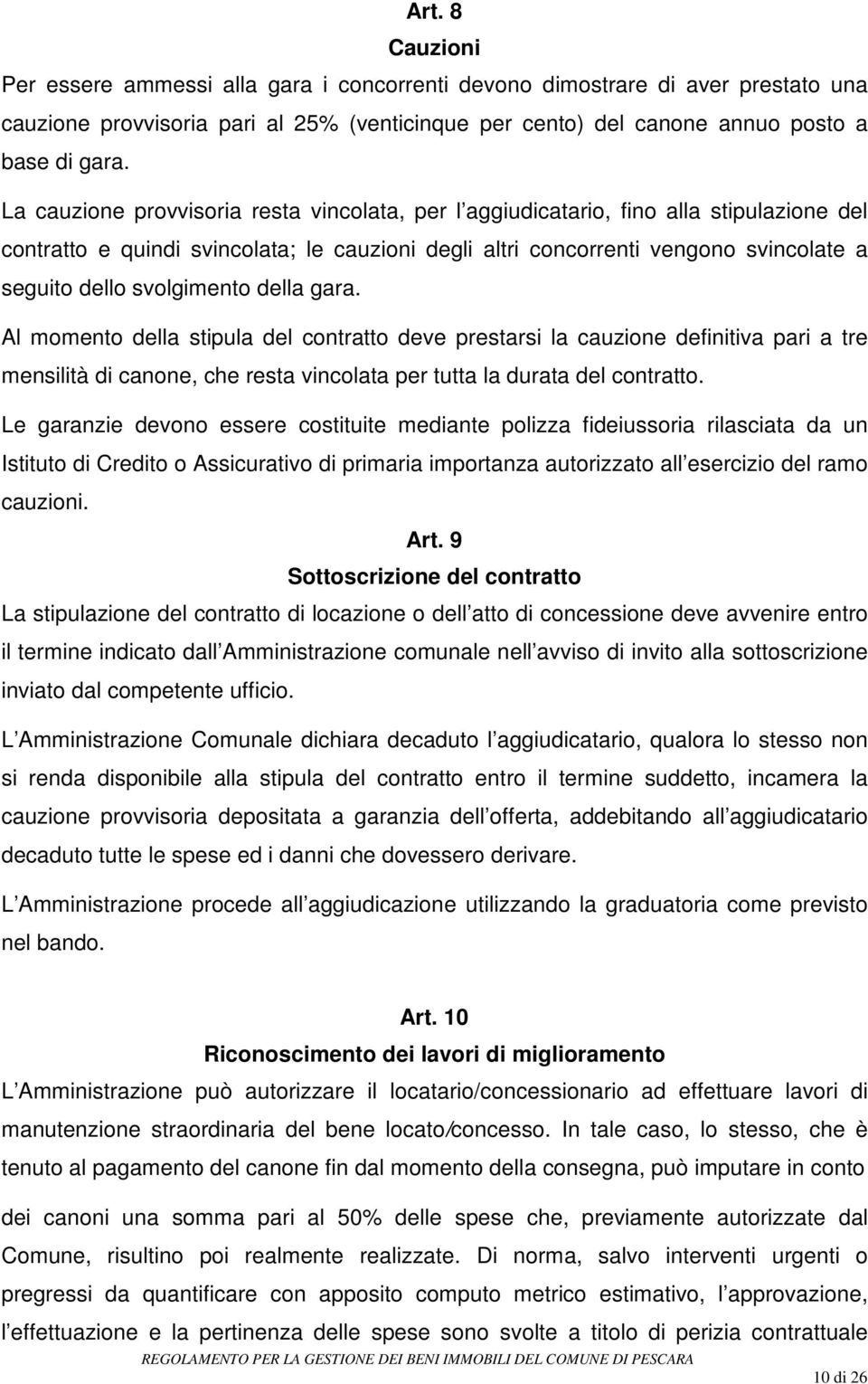 Art. 8

Cauzioni

Per essere ammessi alla gara i concorrenti devono dimostrare di aver prestato una cauzione provvisoria pari al 25% (venticinque per cento) del canone annuo posto a base di gara.

La cauzione provvisoria resta vincolata, per l aggiudicatario, fino alla stipulazione del contratto e quindi svincolata; le cauzioni degli altri concorrenti vengono svincolate a seguito dello svolgimento della gara.

Al momento della stipula del contratto deve prestarsi la cauzione definitiva pari a tre mensilità di canone, che resta vincolata per tutta la durata del contratto.

Le garanzie devono essere costituite mediante polizza fideiussoria rilasciata da un Istituto di Credito o Assicurativo di primaria importanza autorizzato all esercizio del ramo cauzioni.

Art. 9

Sottoscrizione del contratto

La stipulazione del contratto di locazione o dell atto di concessione deve avvenire entro il termine indicato dall Amministrazione comunale nell avviso di invito alla sottoscrizione inviato dal competente ufficio.

L Amministrazione Comunale dichiara decaduto l aggiudicatario, qualora lo stesso non si renda disponibile alla stipula del contratto entro il termine suddetto, incamera la cauzione provvisoria depositata a garanzia dell offerta, addebitando all aggiudicatario decaduto tutte le spese ed i danni che dovessero derivare.

L Amministrazione procede all aggiudicazione utilizzando la graduatoria come previsto nel bando.

Art. 10

Riconoscimento dei lavori di miglioramento

L Amministrazione può autorizzare il locatario/concessionario ad effettuare lavori di manutenzione straordinaria del bene locato/concesso. In tale caso, lo stesso, che è tenuto al pagamento del canone fin dal momento della consegna, può imputare in conto dei canoni una somma pari al 50% delle spese che, previamente autorizzate dal Comune, risultino poi realmente realizzate. Di norma, salvo interventi urgenti o pregressi da quantificare con apposito computo metrico estimativo, l approvazione, l effettuazione e la pertinenza delle spese sono svolte a titolo di perizia contrattuale

REGOLAMENTO PER LA GESTIONE DEI BENI IMMOBILI DEL COMUNE DI PESCARA

10 di 26